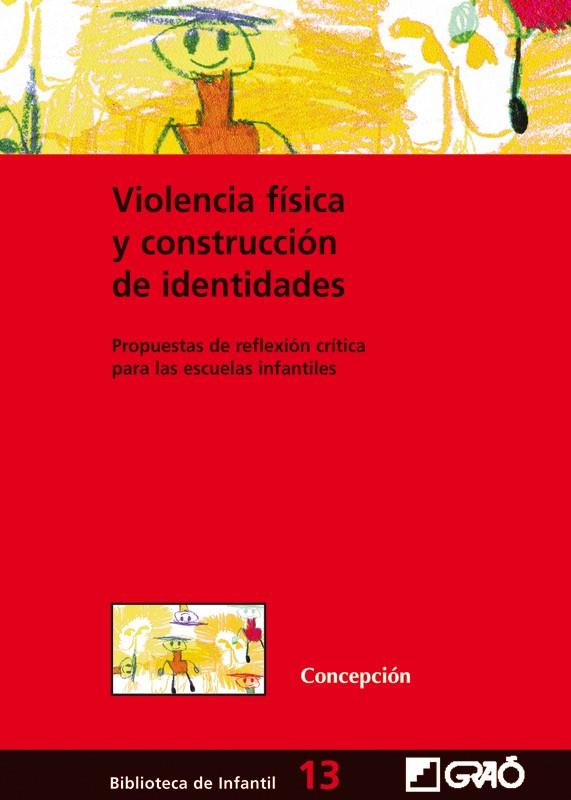 Violencia física y construcción de identidades

Propuestas de reflexión crítica para las escuelas infantiles

Concepción

Biblioteca de Infantil 13

GRAÓ